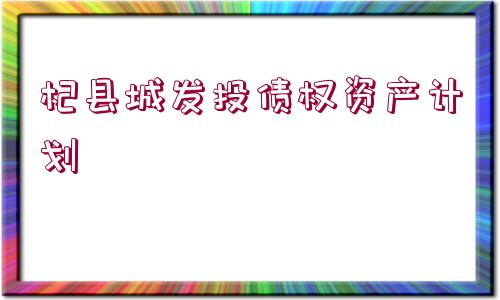 杞县城发投债权资产计划